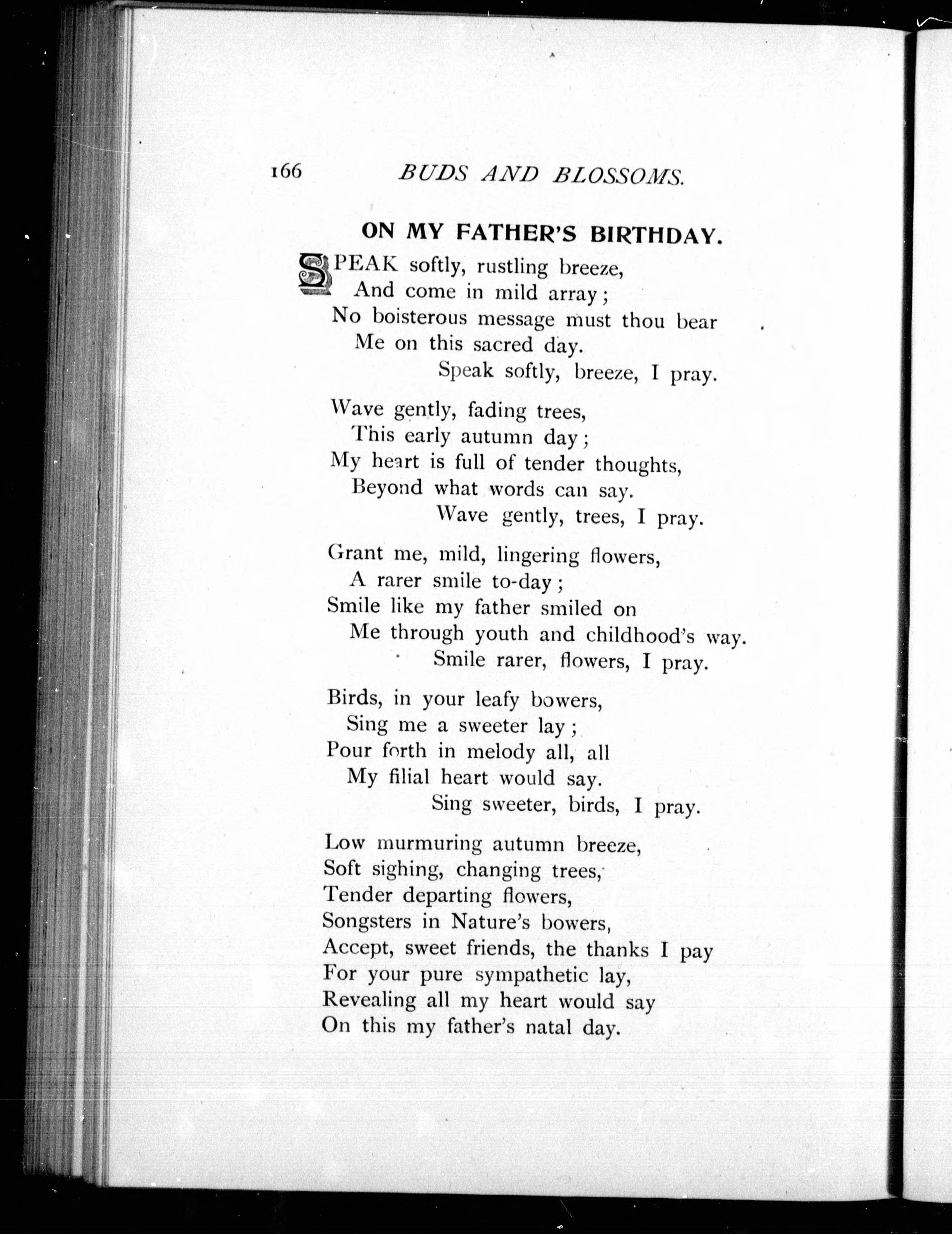 166 BUDS AND BLOSSOMS.

ON MY FATHER'S BIRTHDAY.

SPEAK softly, rustling breeze,
And come in mild array;
No boisterous message must thou bear
Me on this sacred day.
Speak softly, breeze, I pray.

Wave gently, fading trees,
This early autumn day;
My heart is full of tender thoughts,
Beyond what words can say.
Wave gently, trees, I pray.

Grant me, mild, lingering flowers,
A rarer smile to-day;
Smile like my father smiled on
Me through youth and childhood's way.
Smile rarer, flowers, I pray.

Birds, in your leafy bowers,
Sing me a sweeter lay;
Pour forth in melody all, all
My filial heart would say.
Sing sweeter, birds, I pray.

Low murmuring autumn breeze,
Soft sighing, changing trees,
Tender departing flowers,
Songsters in Nature's bowers,
Accept, sweet friends, the thanks I pay
For your pure sympathetic lay,
Revealing all my heart would say
On this my father's natal day.